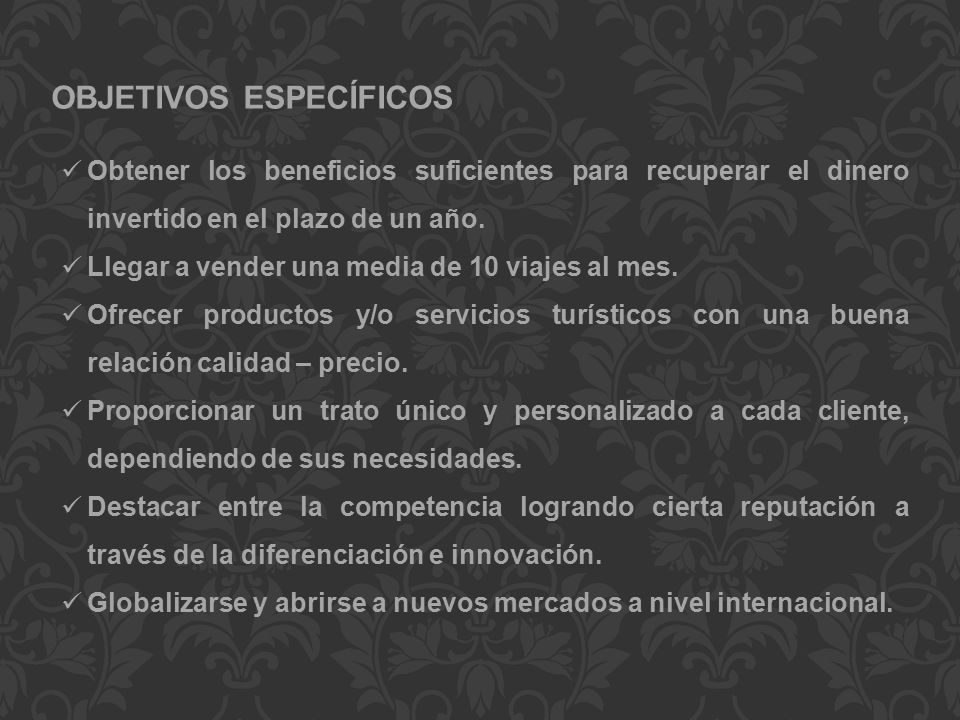 OBJETIVOS ESPECÍFICOS

✓ Obtener los beneficios suficientes para recuperar el dinero invertido en el plazo de un año.
✓ Llegar a vender una media de 10 viajes al mes.
✓ Ofrecer productos y/o servicios turísticos con una buena relación calidad – precio.
✓ Proporcionar un trato único y personalizado a cada cliente, dependiendo de sus necesidades.
✓ Destacar entre la competencia logrando cierta reputación a través de la diferenciación e innovación.
✓ Globalizarse y abrirse a nuevos mercados a nivel internacional.